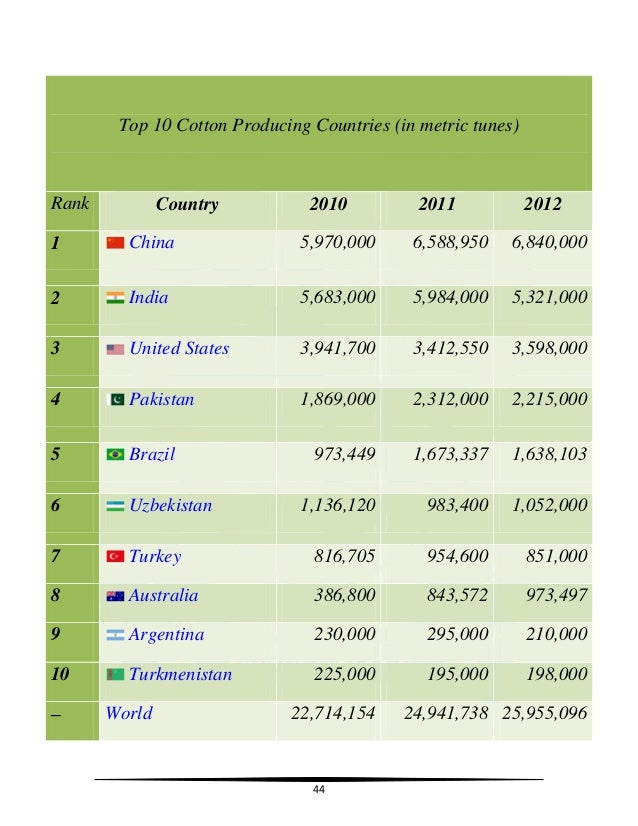 Top 10 Cotton Producing Countries (in metric tunes)

| Rank | Country | 2010 | 2011 | 2012 |
|---|---|---|---|---|
| 1 | China | 5,970,000 | 6,588,950 | 6,840,000 |
| 2 | India | 5,683,000 | 5,984,000 | 5,321,000 |
| 3 | United States | 3,941,700 | 3,412,550 | 3,598,000 |
| 4 | Pakistan | 1,869,000 | 2,312,000 | 2,215,000 |
| 5 | Brazil | 973,449 | 1,673,337 | 1,638,103 |
| 6 | Uzbekistan | 1,136,120 | 983,400 | 1,052,000 |
| 7 | Turkey | 816,705 | 954,600 | 851,000 |
| 8 | Australia | 386,800 | 843,572 | 973,497 |
| 9 | Argentina | 230,000 | 295,000 | 210,000 |
| 10 | Turkmenistan | 225,000 | 195,000 | 198,000 |
| – | World | 22,714,154 | 24,941,738 | 25,955,096 |

44